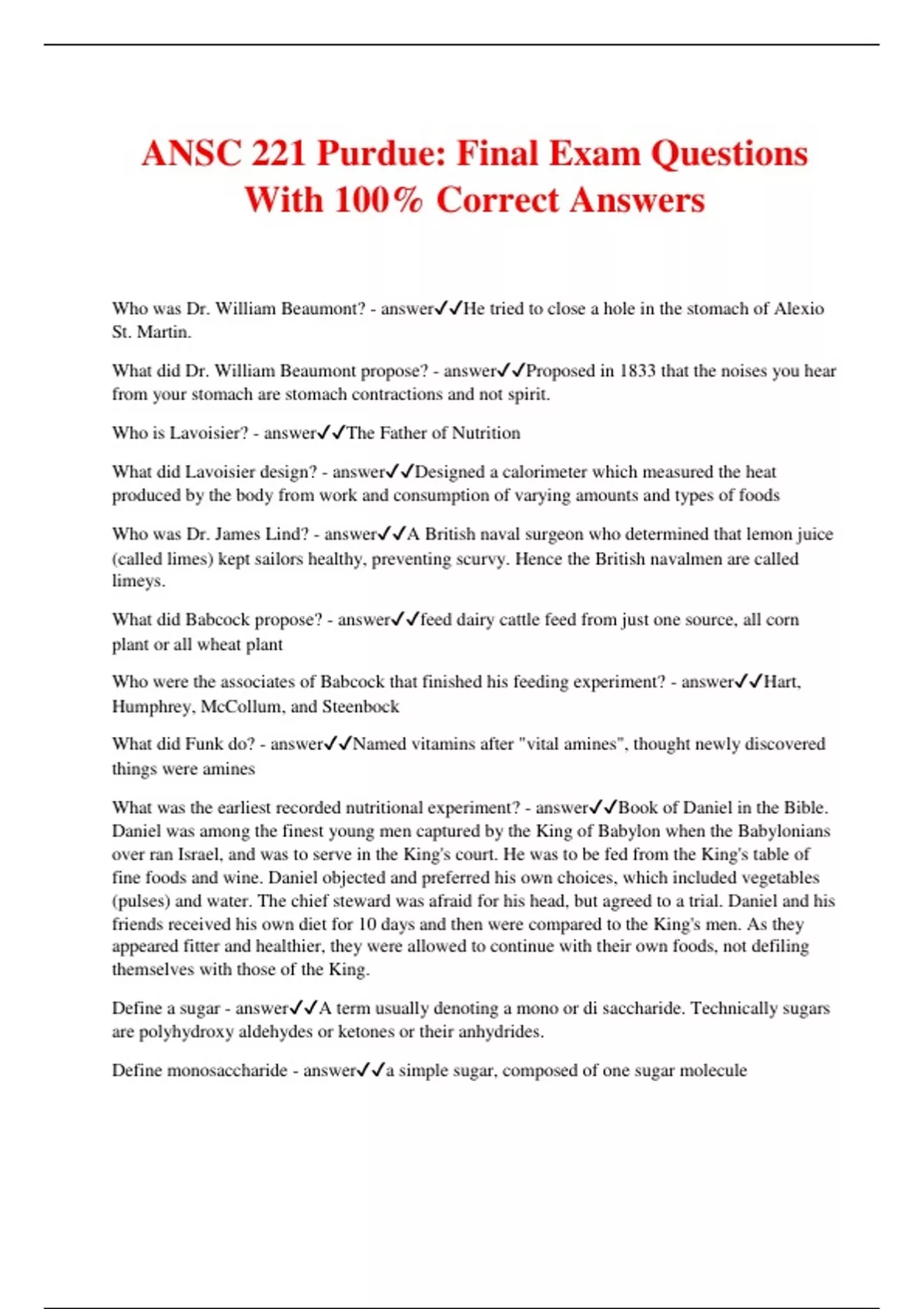 ANSC 221 Purdue: Final Exam Questions With 100% Correct Answers

Who was Dr. William Beaumont? - answer✓✓He tried to close a hole in the stomach of Alexio St. Martin.

What did Dr. William Beaumont propose? - answer✓✓Proposed in 1833 that the noises you hear from your stomach are stomach contractions and not spirit.

Who is Lavoisier? - answer✓✓The Father of Nutrition

What did Lavoisier design? - answer✓✓Designed a calorimeter which measured the heat produced by the body from work and consumption of varying amounts and types of foods

Who was Dr. James Lind? - answer✓✓A British naval surgeon who determined that lemon juice (called limes) kept sailors healthy, preventing scurvy. Hence the British navalmen are called limeys.

What did Babcock propose? - answer✓✓feed dairy cattle feed from just one source, all corn plant or all wheat plant

Who were the associates of Babcock that finished his feeding experiment? - answer✓✓Hart, Humphrey, McCollum, and Steenbock

What did Funk do? - answer✓✓Named vitamins after "vital amines", thought newly discovered things were amines

What was the earliest recorded nutritional experiment? - answer✓✓Book of Daniel in the Bible. Daniel was among the finest young men captured by the King of Babylon when the Babylonians over ran Israel, and was to serve in the King's court. He was to be fed from the King's table of fine foods and wine. Daniel objected and preferred his own choices, which included vegetables (pulses) and water. The chief steward was afraid for his head, but agreed to a trial. Daniel and his friends received his own diet for 10 days and then were compared to the King's men. As they appeared fitter and healthier, they were allowed to continue with their own foods, not defiling themselves with those of the King.

Define a sugar - answer✓✓A term usually denoting a mono or di saccharide. Technically sugars are polyhydroxy aldehydes or ketones or their anhydrides.

Define monosaccharide - answer✓✓a simple sugar, composed of one sugar molecule